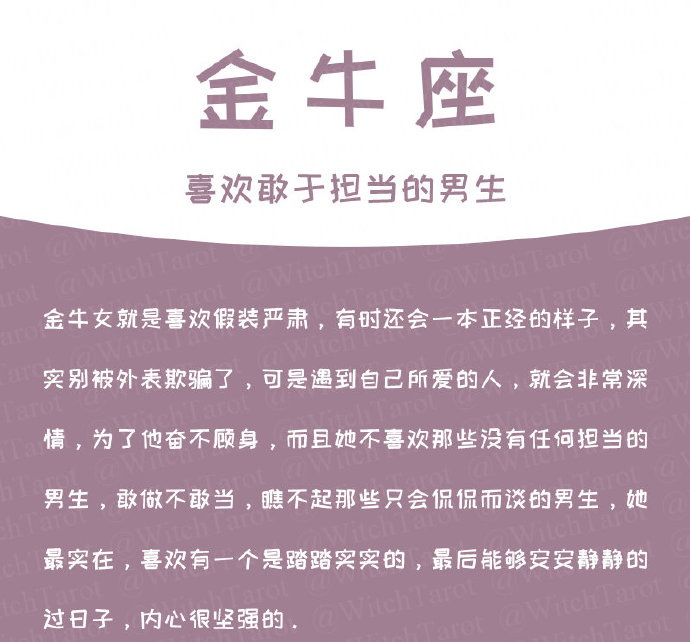 金牛座

喜欢敢于担当的男生

金牛女就是喜欢假装严肃，有时还会一本正经的样子，其实别被外表欺骗了，可是遇到自己所爱的人，就会非常深情，为了他奋不顾身，而且她不喜欢那些没有任何担当的男生，敢做不敢当，瞧不起那些只会侃侃而谈的男生，她最实在，喜欢有一个是踏踏实实的，最后能够安安静静的过日子，内心很坚强的.

@WitchTarot